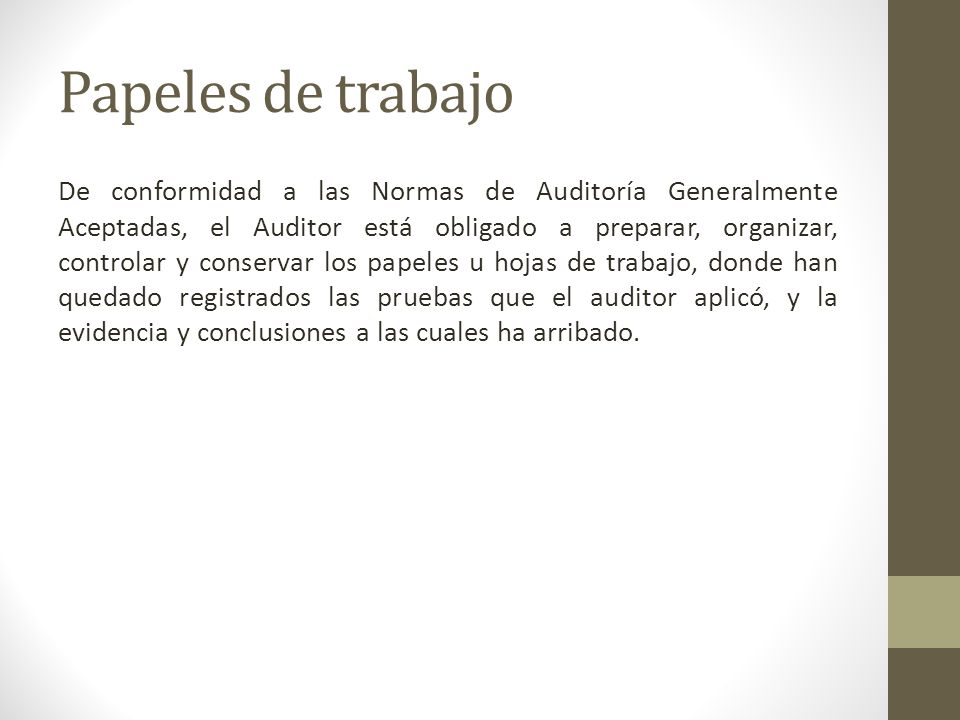 Papeles de trabajo

De conformidad a las Normas de Auditoría Generalmente Aceptadas, el Auditor está obligado a preparar, organizar, controlar y conservar los papeles u hojas de trabajo, donde han quedado registrados las pruebas que el auditor aplicó, y la evidencia y conclusiones a las cuales ha arribado.